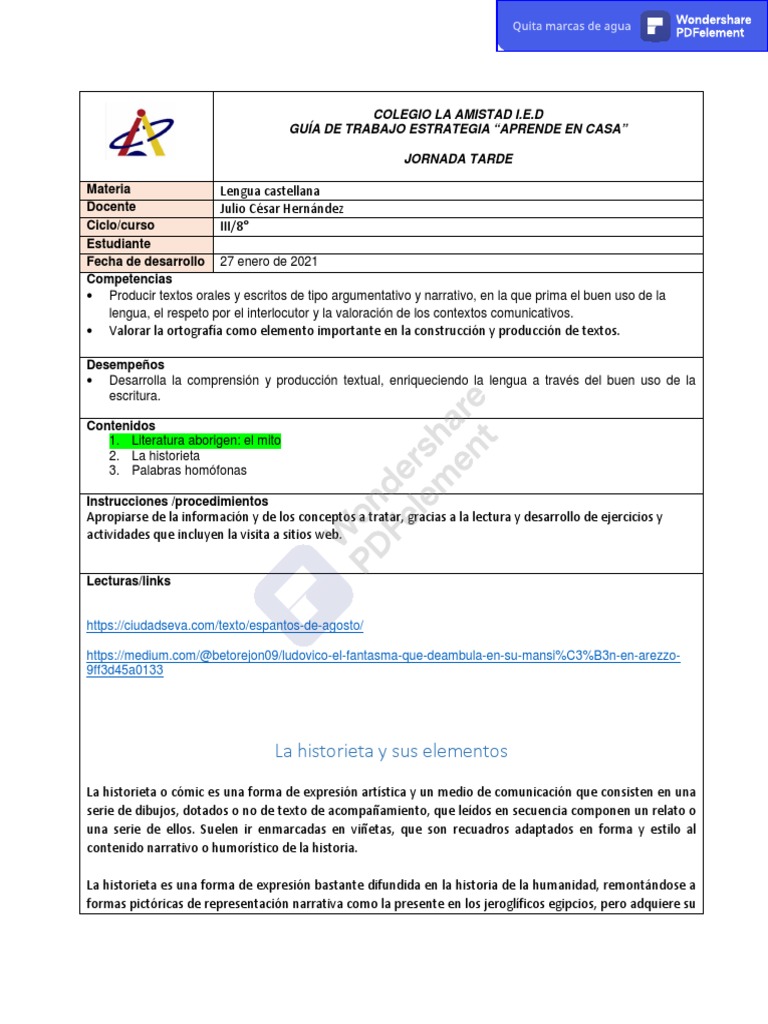 Quita marcas de agua Wondershare PDFelement

COLEGIO LA AMISTAD I.E.D
GUÍA DE TRABAJO ESTRATEGIA "APRENDE EN CASA"

JORNADA TARDE

| Materia | Lengua castellana |
|---|---|
| Docente | Julio César Hernández |
| Ciclo/curso | III/8° |
| Estudiante | |
| Fecha de desarrollo | 27 enero de 2021 |

Competencias
• Producir textos orales y escritos de tipo argumentativo y narrativo, en la que prima el buen uso de la lengua, el respeto por el interlocutor y la valoración de los contextos comunicativos.
• Valorar la ortografía como elemento importante en la construcción y producción de textos.

Desempeños
• Desarrolla la comprensión y producción textual, enriqueciendo la lengua a través del buen uso de la escritura.

Contenidos
1. Literatura aborigen: el mito
2. La historieta
3. Palabras homófonas

Instrucciones /procedimientos
Apropiarse de la información y de los conceptos a tratar, gracias a la lectura y desarrollo de ejercicios y actividades que incluyen la visita a sitios web.

Lecturas/links

https://ciudadseva.com/texto/espantos-de-agosto/

https://medium.com/@betorejon09/ludovico-el-fantasma-que-deambula-en-su-mansi%C3%B3n-en-arezzo-9ff3d45a0133

La historieta y sus elementos

La historieta o cómic es una forma de expresión artística y un medio de comunicación que consisten en una serie de dibujos, dotados o no de texto de acompañamiento, que leídos en secuencia componen un relato o una serie de ellos. Suelen ir enmarcadas en viñetas, que son recuadros adaptados en forma y estilo al contenido narrativo o humorístico de la historia.

La historieta es una forma de expresión bastante difundida en la historia de la humanidad, remontándose a formas pictóricas de representación narrativa como la presente en los jeroglíficos egipcios, pero adquiere su

Wondershare PDFelement